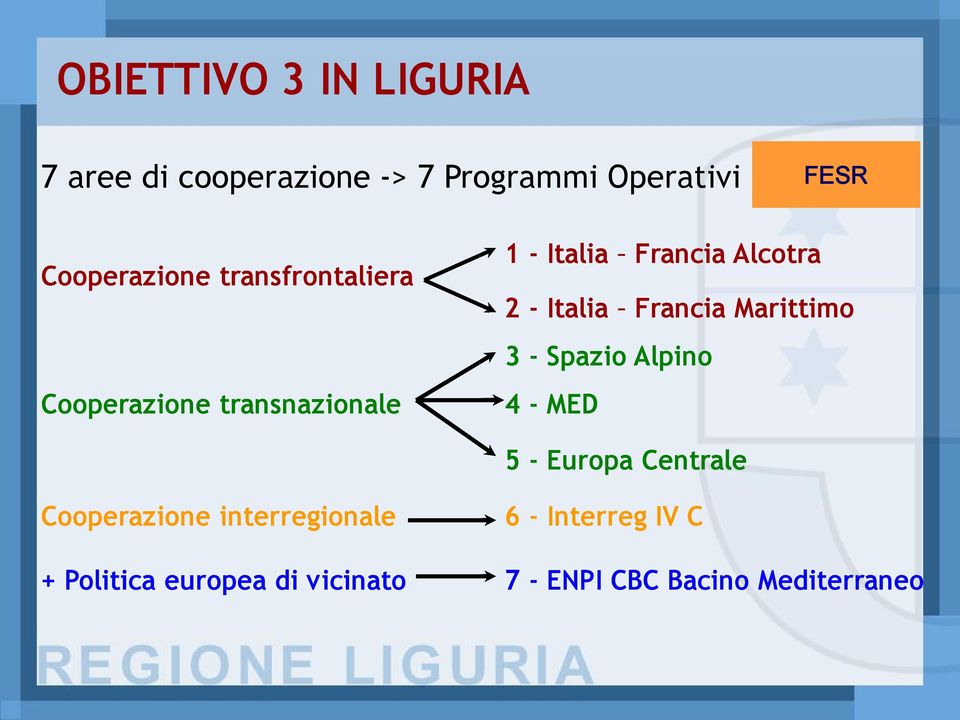 OBIETTIVO 3 IN LIGURIA

7 aree di cooperazione -> 7 Programmi Operativi

FESR

Cooperazione transfrontaliera

1 - Italia – Francia Alcotra

2 - Italia – Francia Marittimo

Cooperazione transnazionale

3 - Spazio Alpino

4 - MED

5 - Europa Centrale

Cooperazione interregionale

6 - Interreg IV C

+ Politica europea di vicinato

7 - ENPI CBC Bacino Mediterraneo

REGIONE LIGURIA